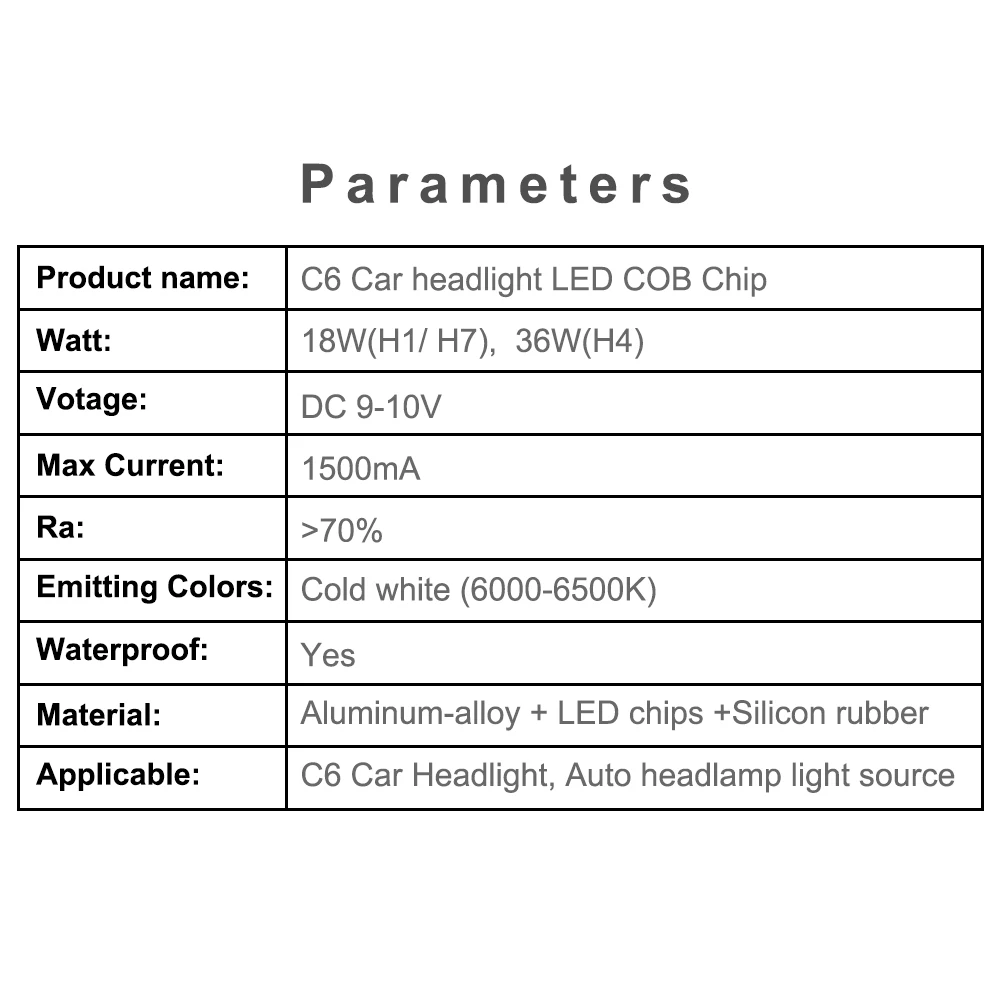 Parameters

| Product name: | C6 Car headlight LED COB Chip |
|---|---|
| Watt: | 18W(H1/ H7), 36W(H4) |
| Votage: | DC 9-10V |
| Max Current: | 1500mA |
| Ra: | >70% |
| Emitting Colors: | Cold white (6000-6500K) |
| Waterproof: | Yes |
| Material: | Aluminum-alloy + LED chips +Silicon rubber |
| Applicable: | C6 Car Headlight, Auto headlamp light source |